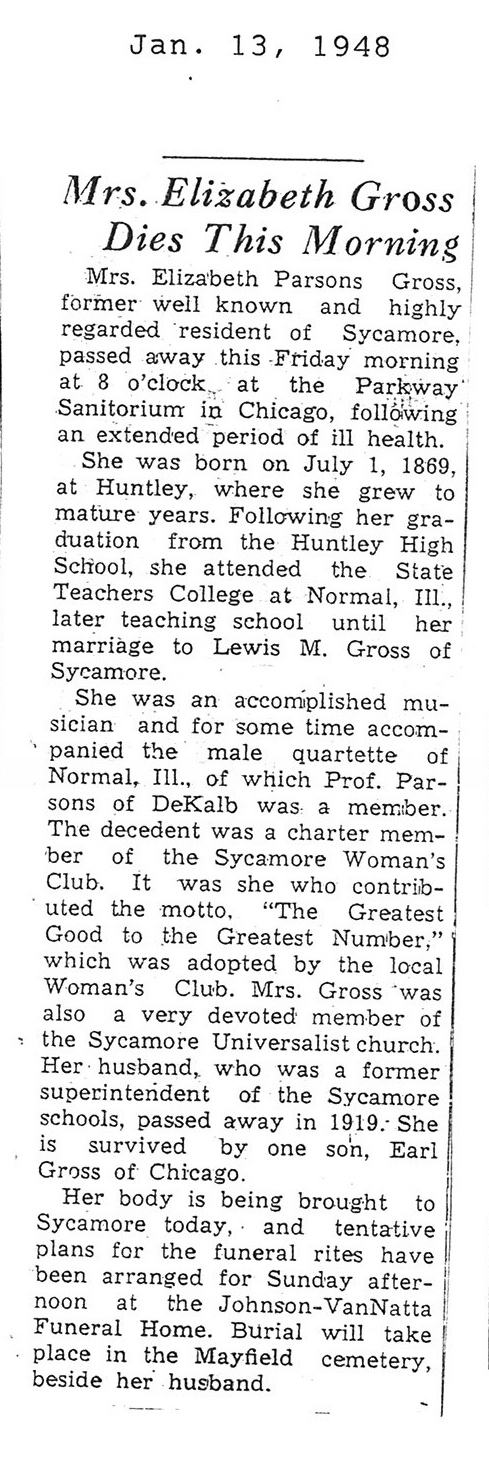 Jan. 13, 1948

Mrs. Elizabeth Gross Dies This Morning

Mrs. Elizabeth Parsons Gross, former well known and highly regarded resident of Sycamore, passed away this Friday morning at 8 o'clock at the Parkway Sanitorium in Chicago, following an extended period of ill health.

She was born on July 1, 1869, at Huntley, where she grew to mature years. Following her graduation from the Huntley High School, she attended the State Teachers College at Normal, Ill., later teaching school until her marriage to Lewis M. Gross of Sycamore.

She was an accomplished musician and for some time accompanied the male quartette of Normal, Ill., of which Prof. Parsons of DeKalb was a member. The decedent was a charter member of the Sycamore Woman's Club. It was she who contributed the motto, "The Greatest Good to the Greatest Number," which was adopted by the local Woman's Club. Mrs. Gross was also a very devoted member of the Sycamore Universalist church. Her husband, who was a former superintendent of the Sycamore schools, passed away in 1919. She is survived by one son, Earl Gross of Chicago.

Her body is being brought to Sycamore today, and tentative plans for the funeral rites have been arranged for Sunday afternoon at the Johnson-VanNatta Funeral Home. Burial will take place in the Mayfield cemetery, beside her husband.